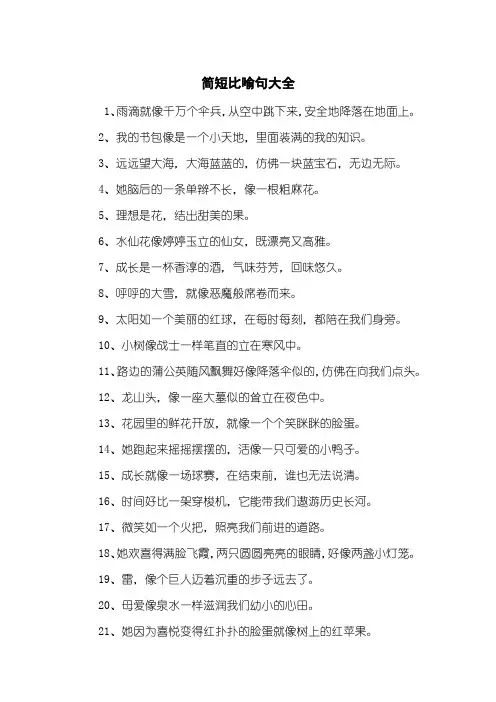 简短比喻句大全

1、雨滴就像千万个伞兵，从空中跳下来，安全地降落在地面上。

2、我的书包像是一个小天地，里面装满的我的知识。

3、远远望大海，大海蓝蓝的，仿佛一块蓝宝石，无边无际。

4、她脑后的一条单辫不长，像一根粗麻花。

5、理想是花，结出甜美的果。

6、水仙花像婷婷玉立的仙女，既漂亮又高雅。

7、成长是一杯香淳的酒，气味芬芳，回味悠久。

8、呼呼的大雪，就像恶魔般席卷而来。

9、太阳如一个美丽的红球，在每时每刻，都陪在我们身旁。

10、小树像战士一样笔直的立在寒风中。

11、路边的蒲公英随风飘舞好像降落伞似的，仿佛在向我们点头。

12、龙山头，像一座大墓似的耸立在夜色中。

13、花园里的鲜花开放，就像一个个笑眯眯的脸蛋。

14、她跑起来摇摇摆摆的，活像一只可爱的小鸭子。

15、成长就像一场球赛，在结束前，谁也无法说清。

16、时间好比一架穿梭机，它能带我们遨游历史长河。

17、微笑如一个火把，照亮我们前进的道路。

18、她欢喜得满脸飞霞，两只圆圆亮亮的眼睛，好像两盏小灯笼。

19、雷，像个巨人迈着沉重的步子远去了。

20、母爱像泉水一样滋润我们幼小的心田。

21、她因为喜悦变得红扑扑的脸蛋就像树上的红苹果。